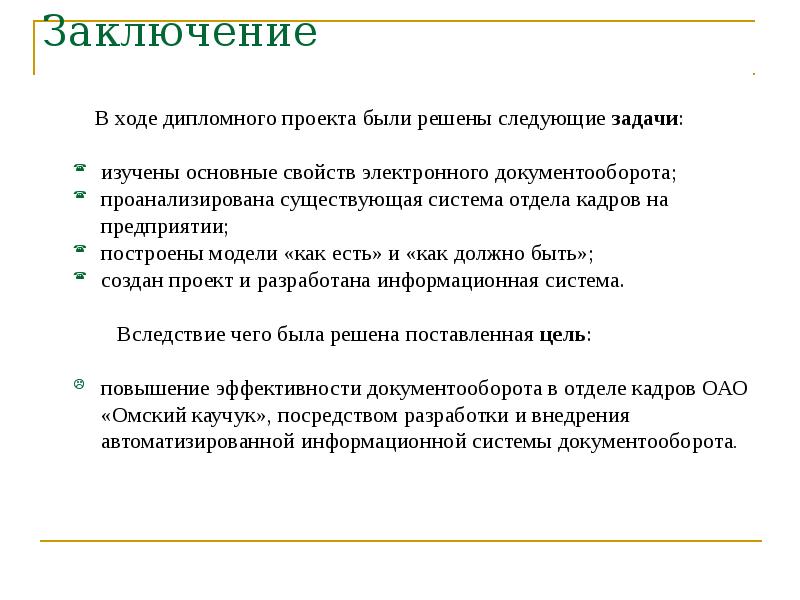 Заключение

В ходе дипломного проекта были решены следующие задачи:

изучены основные свойств электронного документооборота;
проанализирована существующая система отдела кадров на предприятии;
построены модели «как есть» и «как должно быть»;
создан проект и разработана информационная система.

Вследствие чего была решена поставленная цель:

повышение эффективности документооборота в отделе кадров ОАО «Омский каучук», посредством разработки и внедрения автоматизированной информационной системы документооборота.